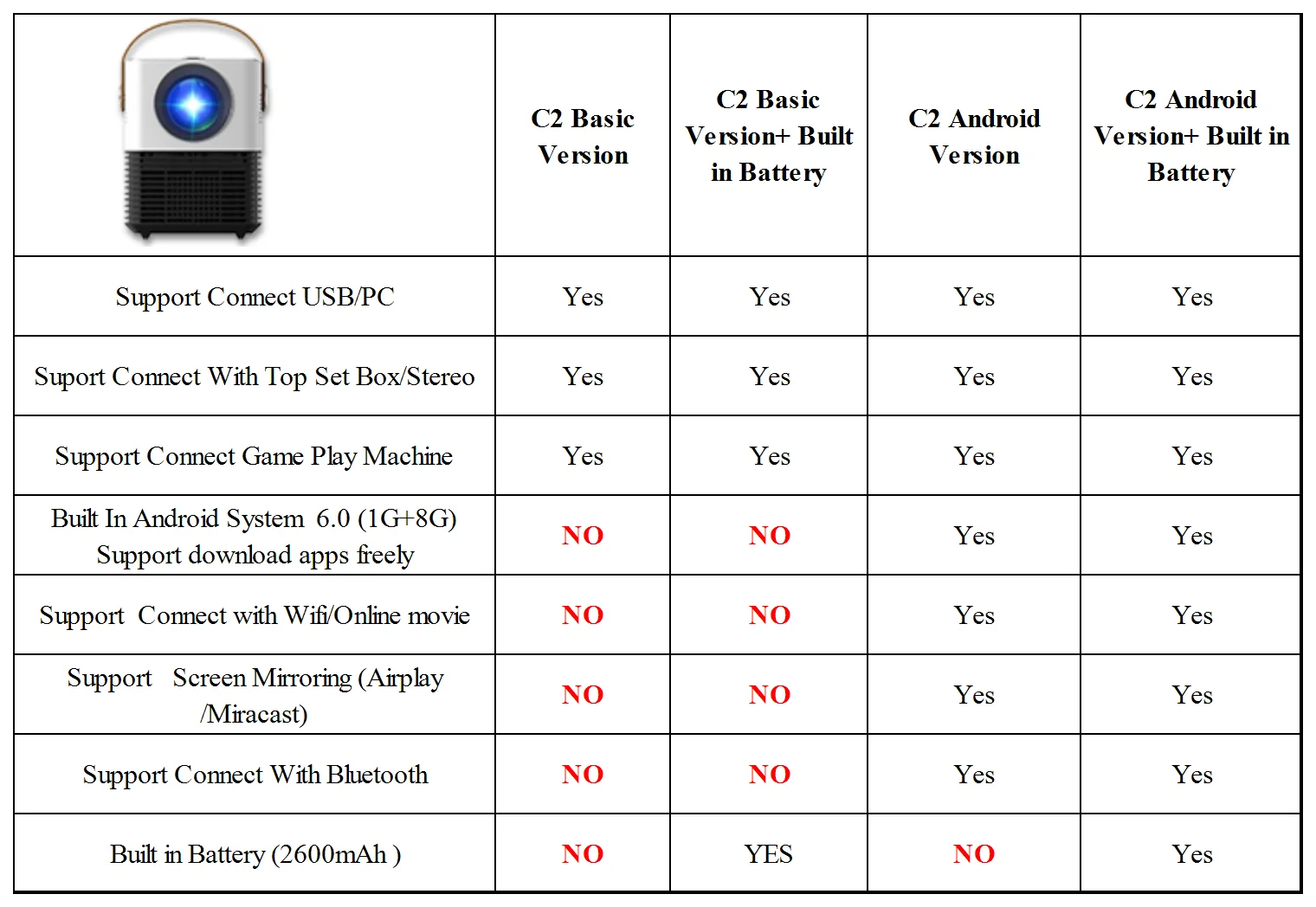 | | C2 Basic Version | C2 Basic Version+ Built in Battery | C2 Android Version | C2 Android Version+ Built in Battery |
|---|---|---|---|---|
| Support Connect USB/PC | Yes | Yes | Yes | Yes |
| Suport Connect With Top Set Box/Stereo | Yes | Yes | Yes | Yes |
| Support Connect Game Play Machine | Yes | Yes | Yes | Yes |
| Built In Android System 6.0 (1G+8G) Support download apps freely | NO | NO | Yes | Yes |
| Support Connect with Wifi/Online movie | NO | NO | Yes | Yes |
| Support Screen Mirroring (Airplay /Miracast) | NO | NO | Yes | Yes |
| Support Connect With Bluetooth | NO | NO | Yes | Yes |
| Built in Battery (2600mAh ) | NO | YES | NO | Yes |